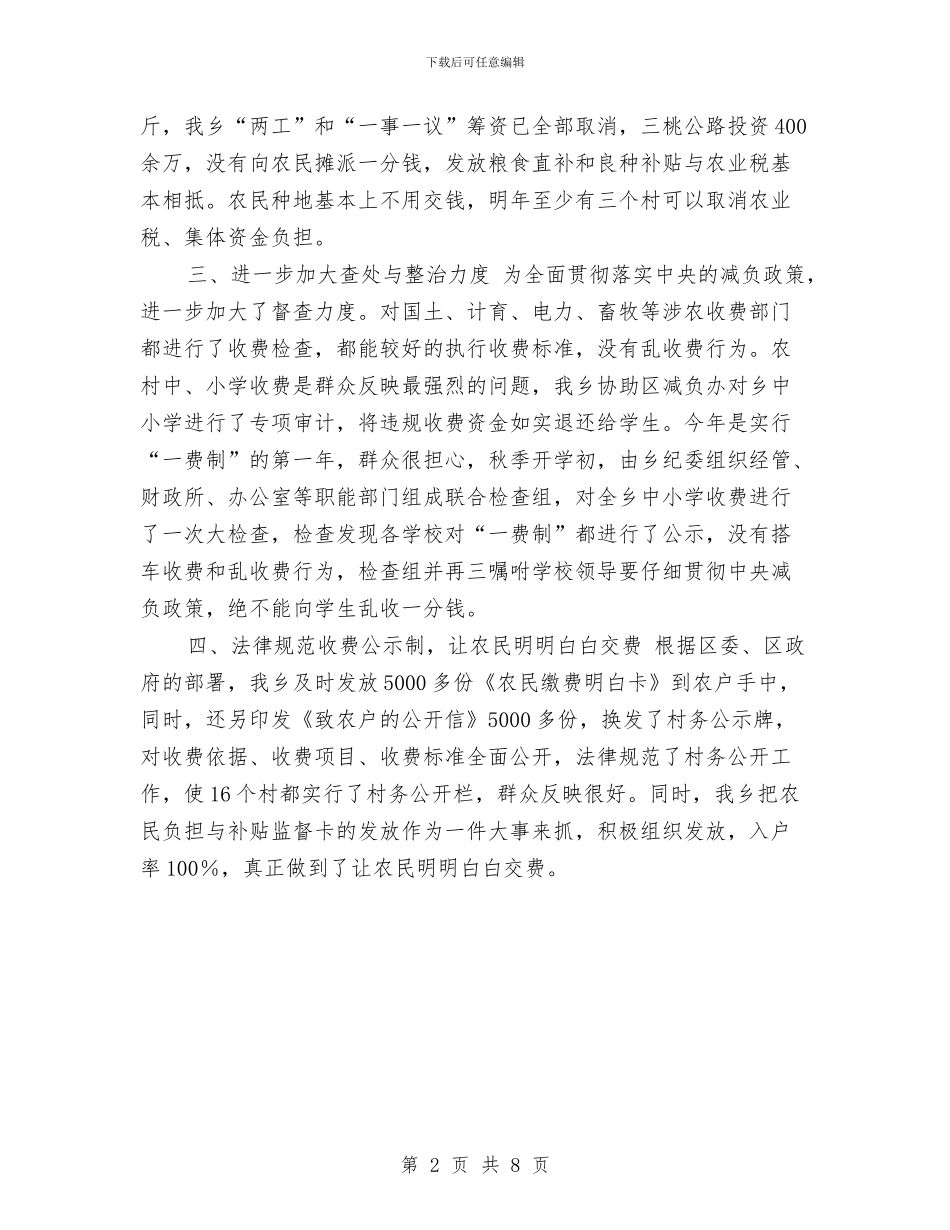 下载后可任意编辑

斤，我乡“两工”和“一事一议”筹资已全部取消，三桃公路投资400余万，没有向农民摊派一分钱，发放粮食直补和良种补贴与农业税基本相抵。农民种地基本上不用交钱，明年至少有三个村可以取消农业税、集体资金负担。

三、进一步加大查处与整治力度 为全面贯彻落实中央的减负政策，进一步加大了督查力度。对国土、计育、电力、畜牧等涉农收费部门都进行了收费检查，都能较好的执行收费标准，没有乱收费行为。农村中、小学收费是群众反映最强烈的问题，我乡协助区减负办对乡中小学进行了专项审计，将违规收费资金如实退还给学生。今年是实行“一费制”的第一年，群众很担心，秋季开学初，由乡纪委组织经管、财政所、办公室等职能部门组成联合检查组，对全乡中小学收费进行了一次大检查，检查发现各学校对“一费制”都进行了公示，没有搭车收费和乱收费行为，检查组并再三嘱咐学校领导要仔细贯彻中央减负政策，绝不能向学生乱收一分钱。

四、法律规范收费公示制，让农民明明白白交费 根据区委、区政府的部署，我乡及时发放5000多份《农民缴费明白卡》到农户手中，同时，还另印发《致农户的公开信》5000多份，换发了村务公示牌，对收费依据、收费项目、收费标准全面公开，法律规范了村务公开工作，使16个村都实行了村务公开栏，群众反映很好。同时，我乡把农民负担与补贴监督卡的发放作为一件大事来抓，积极组织发放，入户率100%，真正做到了让农民明明白白交费。

第 2 页 共 8 页